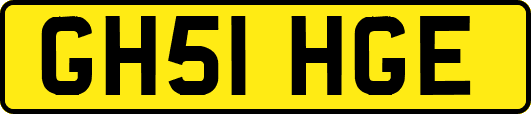 GH51 HGE